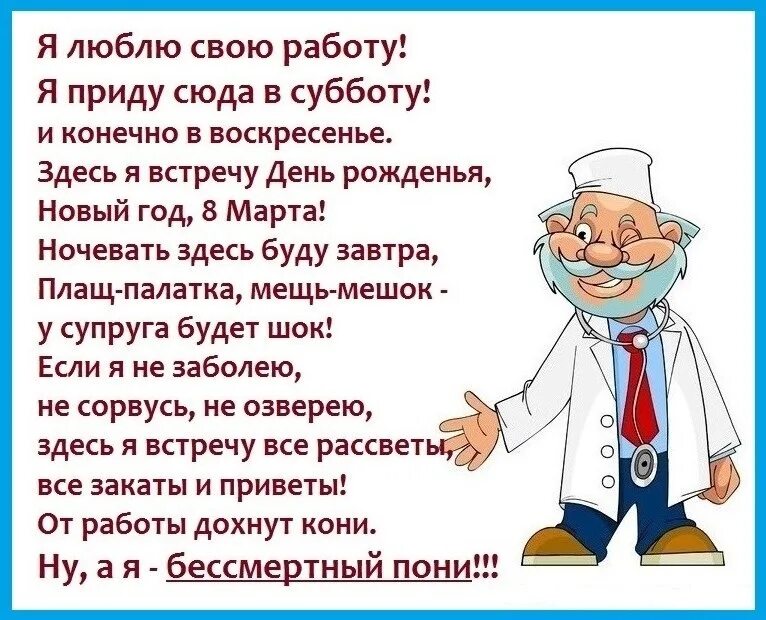 Я люблю свою работу!
Я приду сюда в субботу!
и конечно в воскресенье.
Здесь я встречу День рожденья,
Новый год, 8 Марта!
Ночевать здесь буду завтра,
Плащ-палатка, мещь-мешок -
у супруга будет шок!
Если я не заболею,
не сорвусь, не озверею,
здесь я встречу все рассветы,
все закаты и приветы!
От работы дохнут кони.
Ну, а я - бессмертный пони!!!